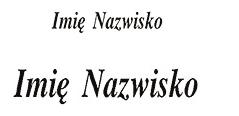 Imię Nazwisko

Imię Nazwisko